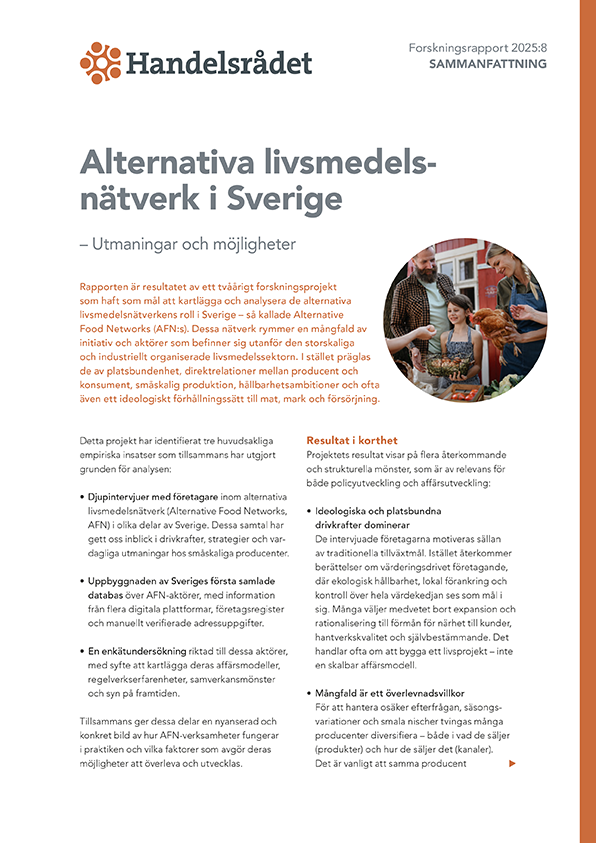 Handelsrådet

Forskningsrapport 2025:8
SAMMANFATTNING

Alternativa livsmedelsnätverk i Sverige

– Utmaningar och möjligheter

Rapporten är resultatet av ett tvåårigt forskningsprojekt som haft som mål att kartlägga och analysera de alternativa livsmedelsnätverkens roll i Sverige – så kallade Alternative Food Networks (AFN:s). Dessa nätverk rymmer en mångfald av initiativ och aktörer som befinner sig utanför den storskaliga och industriellt organiserade livsmedelssektorn. I stället präglas de av platsbundenhet, direktrelationer mellan producent och konsument, småskalig produktion, hållbarhetsambitioner och ofta även ett ideologiskt förhållningssätt till mat, mark och försörjning.

Detta projekt har identifierat tre huvudsakliga empiriska insatser som tillsammans har utgjort grunden för analysen:

• Djupintervjuer med företagare inom alternativa livsmedelsnätverk (Alternative Food Networks, AFN) i olika delar av Sverige. Dessa samtal har gett oss inblick i drivkrafter, strategier och vardagliga utmaningar hos småskaliga producenter.

• Uppbyggnaden av Sveriges första samlade databas över AFN-aktörer, med information från flera digitala plattformar, företagsregister och manuellt verifierade adressuppgifter.

• En enkätundersökning riktad till dessa aktörer, med syfte att kartlägga deras affärsmodeller, regelverkserfarenheter, samverkansmönster och syn på framtiden.

Tillsammans ger dessa delar en nyanserad och konkret bild av hur AFN-verksamheter fungerar i praktiken och vilka faktorer som avgör deras möjligheter att överleva och utvecklas.

Resultat i korthet
Projektets resultat visar på flera återkommande och strukturella mönster, som är av relevans för både policyutveckling och affärsutveckling:

• Ideologiska och platsbundna drivkrafter dominerar
De intervjuade företagarna motiveras sällan av traditionella tillväxtmål. Istället återkommer berättelser om värderingsdrivet företagande, där ekologisk hållbarhet, lokal förankring och kontroll över hela värdekedjan ses som mål i sig. Många väljer medvetet bort expansion och rationalisering till förmån för närhet till kunder, hantverkskvalitet och självbestämmande. Det handlar ofta om att bygga ett livsprojekt – inte en skalbar affärsmodell.

• Mångfald är ett överlevnadsvillkor
För att hantera osäker efterfrågan, säsongsvariationer och smala nischer tvingas många producenter diversifiera – både i vad de säljer (produkter) och hur de säljer det (kanaler). Det är vanligt att samma producent